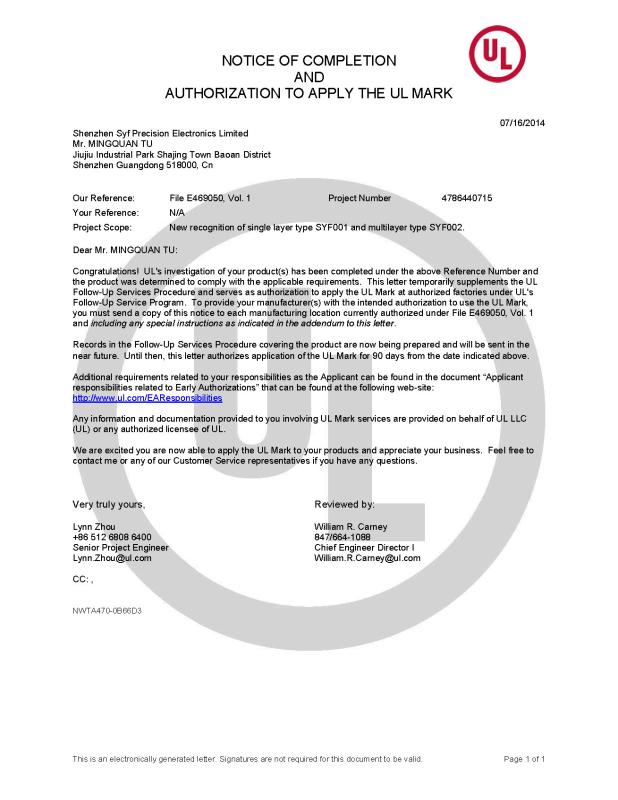 UL

NOTICE OF COMPLETION
AND
AUTHORIZATION TO APPLY THE UL MARK

07/16/2014

Shenzhen Syf Precision Electronics Limited
Mr. MINGQUAN TU
Jiujiu Industrial Park Shajing Town Baoan District
Shenzhen Guangdong 518000, Cn

Our Reference: File E469050, Vol. 1 Project Number 4786440715
Your Reference: N/A
Project Scope: New recognition of single layer type SYF001 and multilayer type SYF002.

Dear Mr. MINGQUAN TU:

Congratulations! UL's investigation of your product(s) has been completed under the above Reference Number and the product was determined to comply with the applicable requirements. This letter temporarily supplements the UL Follow-Up Services Procedure and serves as authorization to apply the UL Mark at authorized factories under UL's Follow-Up Service Program. To provide your manufacturer(s) with the intended authorization to use the UL Mark, you must send a copy of this notice to each manufacturing location currently authorized under File E469050, Vol. 1 and including any special instructions as indicated in the addendum to this letter.

Records in the Follow-Up Services Procedure covering the product are now being prepared and will be sent in the near future. Until then, this letter authorizes application of the UL Mark for 90 days from the date indicated above.

Additional requirements related to your responsibilities as the Applicant can be found in the document "Applicant responsibilities related to Early Authorizations" that can be found at the following web-site:
http://www.ul.com/EAResponsibilities

Any information and documentation provided to you involving UL Mark services are provided on behalf of UL LLC (UL) or any authorized licensee of UL.

We are excited you are now able to apply the UL Mark to your products and appreciate your business. Feel free to contact me or any of our Customer Service representatives if you have any questions.

Very truly yours,

Lynn Zhou
+86 512 6808 6400
Senior Project Engineer
Lynn.Zhou@ul.com

Reviewed by:

William R. Carney
847/664-1088
Chief Engineer Director I
William.R.Carney@ul.com

CC: ,

NWTA470-0B66D3

This is an electronically generated letter. Signatures are not required for this document to be valid.

Page 1 of 1